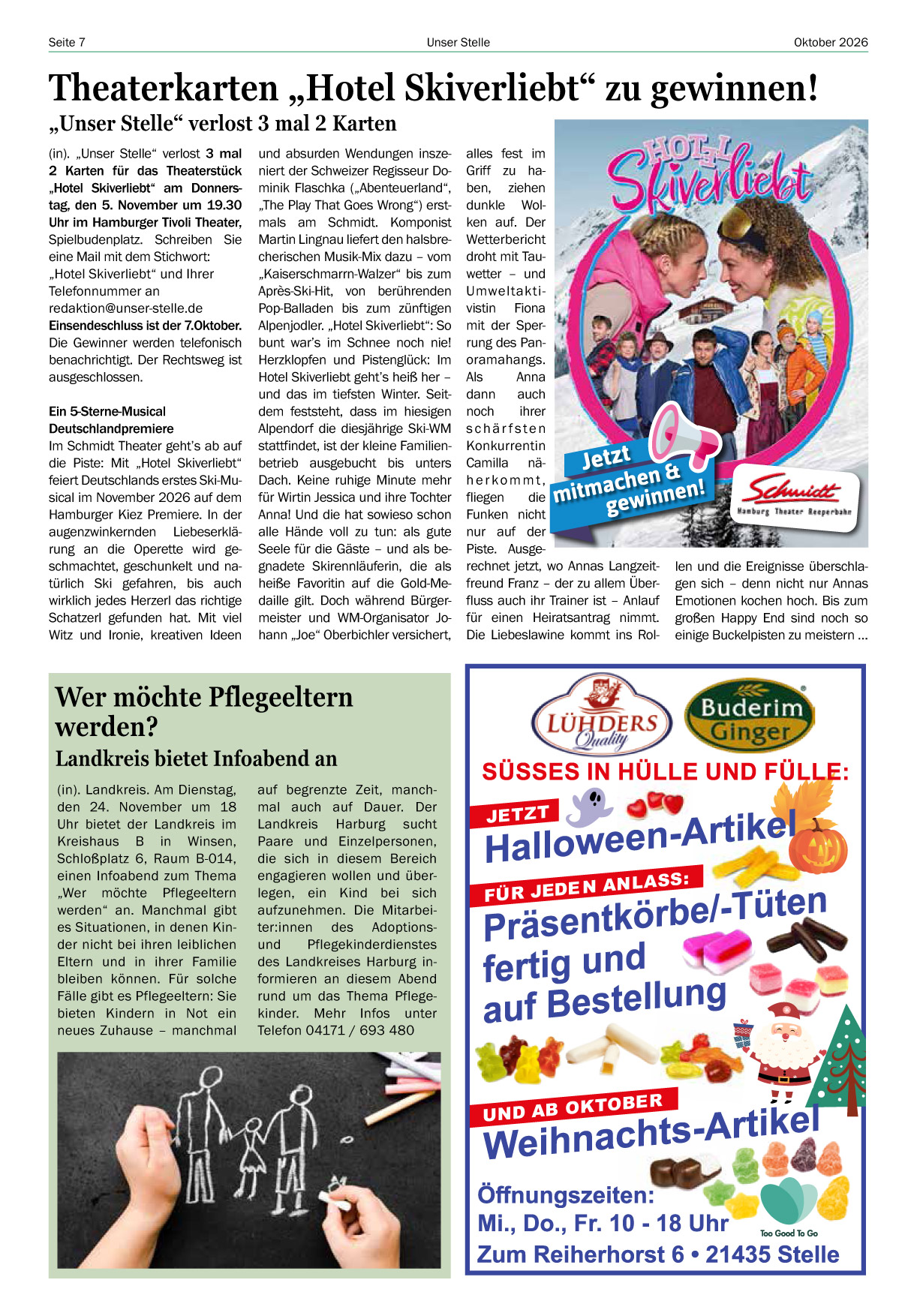 Seite 7 Unser Stelle Oktober 2026

Theaterkarten „Hotel Skiverliebt“ zu gewinnen!

„Unser Stelle“ verlost 3 mal 2 Karten

(in). „Unser Stelle“ verlost 3 mal 2 Karten für das Theaterstück „Hotel Skiverliebt“ am Donnerstag, den 5. November um 19.30 Uhr im Hamburger Tivoli Theater, Spielbudenplatz. Schreiben Sie eine Mail mit dem Stichwort: „Hotel Skiverliebt“ und Ihrer Telefonnummer an redaktion@unser-stelle.de Einsendeschluss ist der 7.Oktober. Die Gewinner werden telefonisch benachrichtigt. Der Rechtsweg ist ausgeschlossen.

Ein 5-Sterne-Musical Deutschlandpremiere

Im Schmidt Theater geht's ab auf die Piste: Mit „Hotel Skiverliebt“ feiert Deutschlands erstes Ski-Musical im November 2026 auf dem Hamburger Kiez Premiere. In der augenzwinkernden Liebeserklärung an die Operette wird geschmachtet, geschunkelt und natürlich Ski gefahren, bis auch wirklich jedes Herzerl das richtige Schatzerl gefunden hat. Mit viel Witz und Ironie, kreativen Ideen und absurden Wendungen inszeniert der Schweizer Regisseur Dominik Flaschka („Abenteuerland“, „The Play That Goes Wrong“) erstmals am Schmidt. Komponist Martin Lingnau liefert den halsbrecherischen Musik-Mix dazu – vom „Kaiserschmarrn-Walzer“ bis zum Après-Ski-Hit, von berührenden Pop-Balladen bis zum zünftigen Alpenjodler. „Hotel Skiverliebt“: So bunt war's im Schnee noch nie! Herzklopfen und Pistenglück: Im Hotel Skiverliebt geht's heiß her – und das im tiefsten Winter. Seitdem feststeht, dass im hiesigen Alpendorf die diesjährige Ski-WM stattfindet, ist der kleine Familienbetrieb ausgebucht bis unters Dach. Keine ruhige Minute mehr für Wirtin Jessica und ihre Tochter Anna! Und die hat sowieso schon alle Hände voll zu tun: als gute Seele für die Gäste – und als begnadete Skirennläuferin, die als heiße Favoritin auf die Gold-Medaille gilt. Doch während Bürgermeister und WM-Organisator Johann „Joe“ Oberbichler versichert, alles fest im Griff zu haben, ziehen dunkle Wolken auf. Der Wetterbericht droht mit Tauwetter – und Umweltaktivistin Fiona mit der Sperrung des Panoramahangs. Als Anna dann auch noch ihrer schärfsten Konkurrentin Camilla näherkommt, fliegen die Funken nicht nur auf der Piste. Ausgerechnet jetzt, wo Annas Langzeitfreund Franz – der zu allem Überfluss auch ihr Trainer ist – Anlauf für einen Heiratsantrag nimmt. Die Liebeslawine kommt ins Rollen und die Ereignisse überschlagen sich – denn nicht nur Annas Emotionen kochen hoch. Bis zum großen Happy End sind noch so einige Buckelpisten zu meistern ...

HOTEL Skiverliebt

Jetzt mitmachen & gewinnen!

Schmidt
Hamburg Theater Reeperbahn

Wer möchte Pflegeeltern werden?

Landkreis bietet Infoabend an

(in). Landkreis. Am Dienstag, den 24. November um 18 Uhr bietet der Landkreis im Kreishaus B in Winsen, Schloßplatz 6, Raum B-014, einen Infoabend zum Thema „Wer möchte Pflegeeltern werden“ an. Manchmal gibt es Situationen, in denen Kinder nicht bei ihren leiblichen Eltern und in ihrer Familie bleiben können. Für solche Fälle gibt es Pflegeeltern: Sie bieten Kindern in Not ein neues Zuhause – manchmal auf begrenzte Zeit, manchmal auch auf Dauer. Der Landkreis Harburg sucht Paare und Einzelpersonen, die sich in diesem Bereich engagieren wollen und überlegen, ein Kind bei sich aufzunehmen. Die Mitarbeiter:innen des Adoptions- und Pflegekinderdienstes des Landkreises Harburg informieren an diesem Abend rund um das Thema Pflegekinder. Mehr Infos unter Telefon 04171 / 693 480

LÜHDERS Quality

Buderim Ginger

SÜSSES IN HÜLLE UND FÜLLE:

JETZT
Halloween-Artikel

FÜR JEDEN ANLASS:
Präsentkörbe/-Tüten fertig und auf Bestellung

UND AB OKTOBER
Weihnachts-Artikel

Öffnungszeiten:
Mi., Do., Fr. 10 - 18 Uhr
Zum Reiherhorst 6 • 21435 Stelle

Too Good To Go